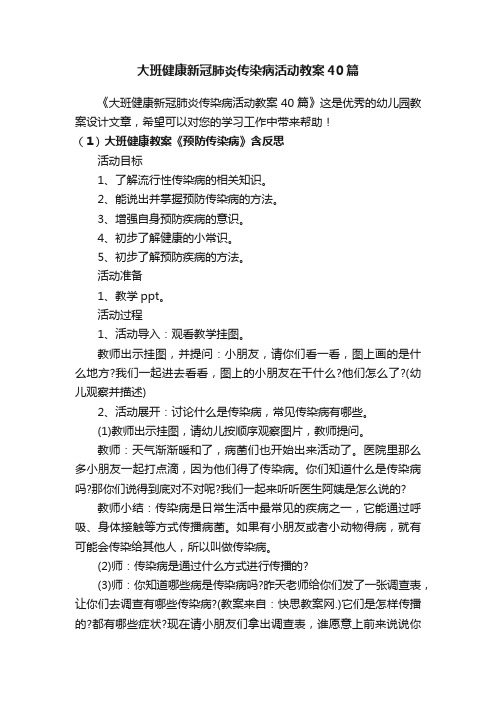 大班健康新冠肺炎传染病活动教案40篇

《大班健康新冠肺炎传染病活动教案40篇》这是优秀的幼儿园教案设计文章，希望可以对您的学习工作中带来帮助！

（1）大班健康教案《预防传染病》含反思

活动目标

1、了解流行性传染病的相关知识。

2、能说出并掌握预防传染病的方法。

3、增强自身预防疾病的意识。

4、初步了解健康的小常识。

5、初步了解预防疾病的方法。

活动准备

1、教学ppt。

活动过程

1、活动导入：观看教学挂图。

教师出示挂图，并提问：小朋友，请你们看一看，图上画的是什么地方?我们一起进去看看，图上的小朋友在干什么?他们怎么了?(幼儿观察并描述)

2、活动展开：讨论什么是传染病，常见传染病有哪些。

(1)教师出示挂图，请幼儿按顺序观察图片，教师提问。

教师：天气渐渐暖和了，病菌们也开始出来活动了。医院里那么多小朋友一起打点滴，因为他们得了传染病。你们知道什么是传染病吗?那你们说得到底对不对呢?我们一起来听听医生阿姨是怎么说的?

教师小结：传染病是日常生活中最常见的疾病之一，它能通过呼吸、身体接触等方式传播病菌。如果有小朋友或者小动物得病，就有可能会传染给其他人，所以叫做传染病。

(2)师：传染病是通过什么方式进行传播的?

(3)师：你知道哪些病是传染病吗?昨天老师给你们发了一张调查表，让你们去调查有哪些传染病?(教案来自：快思教案网.)它们是怎样传播的?都有哪些症状?现在请小朋友们拿出调查表，谁愿意上前来说说你